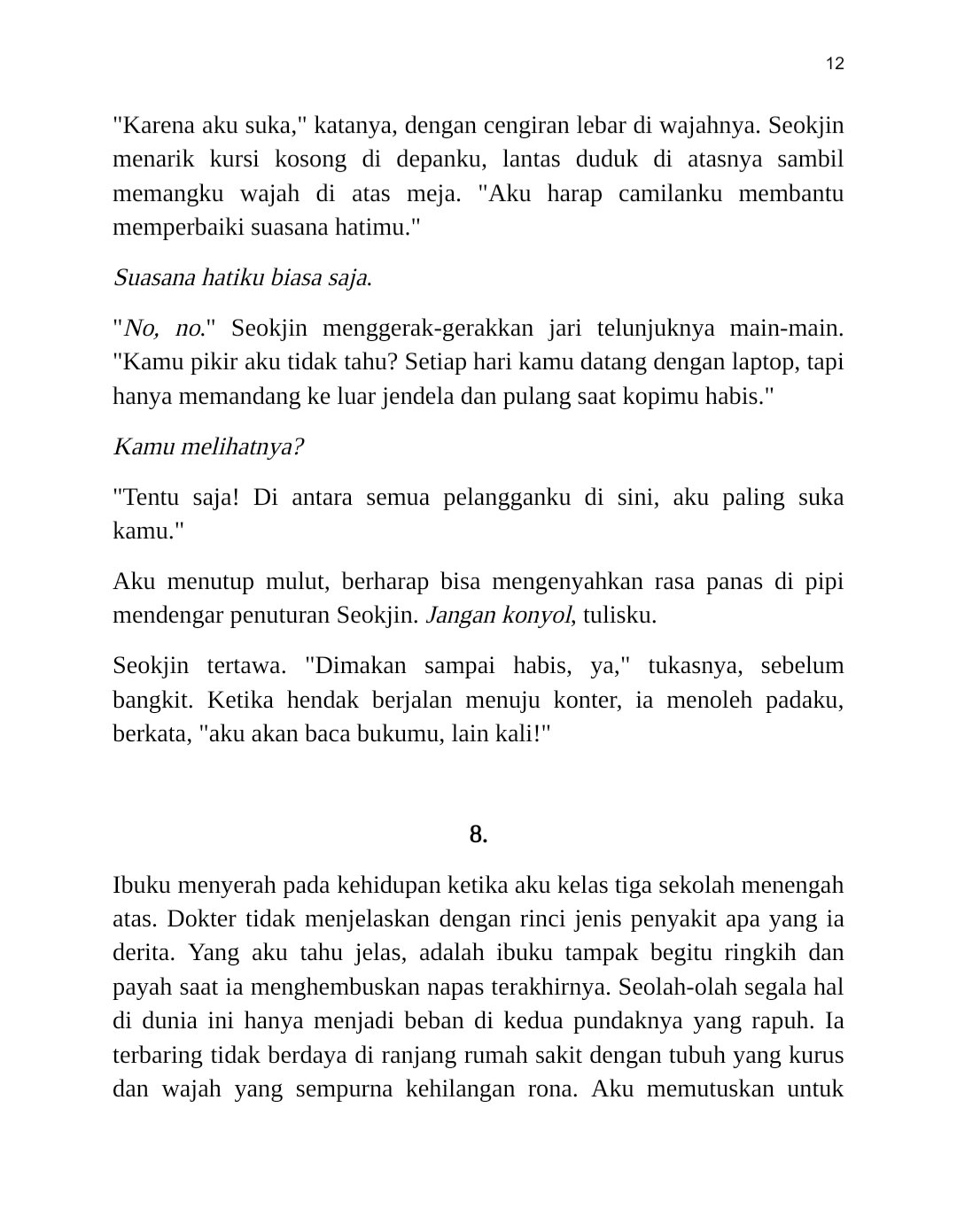 12

"Karena aku suka," katanya, dengan cengiran lebar di wajahnya. Seokjin menarik kursi kosong di depanku, lantas duduk di atasnya sambil memangku wajah di atas meja. "Aku harap camilanku membantu memperbaiki suasana hatimu."

Suasana hatiku biasa saja.

"No, no." Seokjin menggerak-gerakkan jari telunjuknya main-main. "Kamu pikir aku tidak tahu? Setiap hari kamu datang dengan laptop, tapi hanya memandang ke luar jendela dan pulang saat kopimu habis."

Kamu melihatnya?

"Tentu saja! Di antara semua pelangganku di sini, aku paling suka kamu."

Aku menutup mulut, berharap bisa mengenyahkan rasa panas di pipi mendengar penuturan Seokjin. Jangan konyol, tulisku.

Seokjin tertawa. "Dimakan sampai habis, ya," tukasnya, sebelum bangkit. Ketika hendak berjalan menuju konter, ia menoleh padaku, berkata, "aku akan baca bukumu, lain kali!"

8.

Ibuku menyerah pada kehidupan ketika aku kelas tiga sekolah menengah atas. Dokter tidak menjelaskan dengan rinci jenis penyakit apa yang ia derita. Yang aku tahu jelas, adalah ibuku tampak begitu ringkih dan payah saat ia menghembuskan napas terakhirnya. Seolah-olah segala hal di dunia ini hanya menjadi beban di kedua pundaknya yang rapuh. Ia terbaring tidak berdaya di ranjang rumah sakit dengan tubuh yang kurus dan wajah yang sempurna kehilangan rona. Aku memutuskan untuk